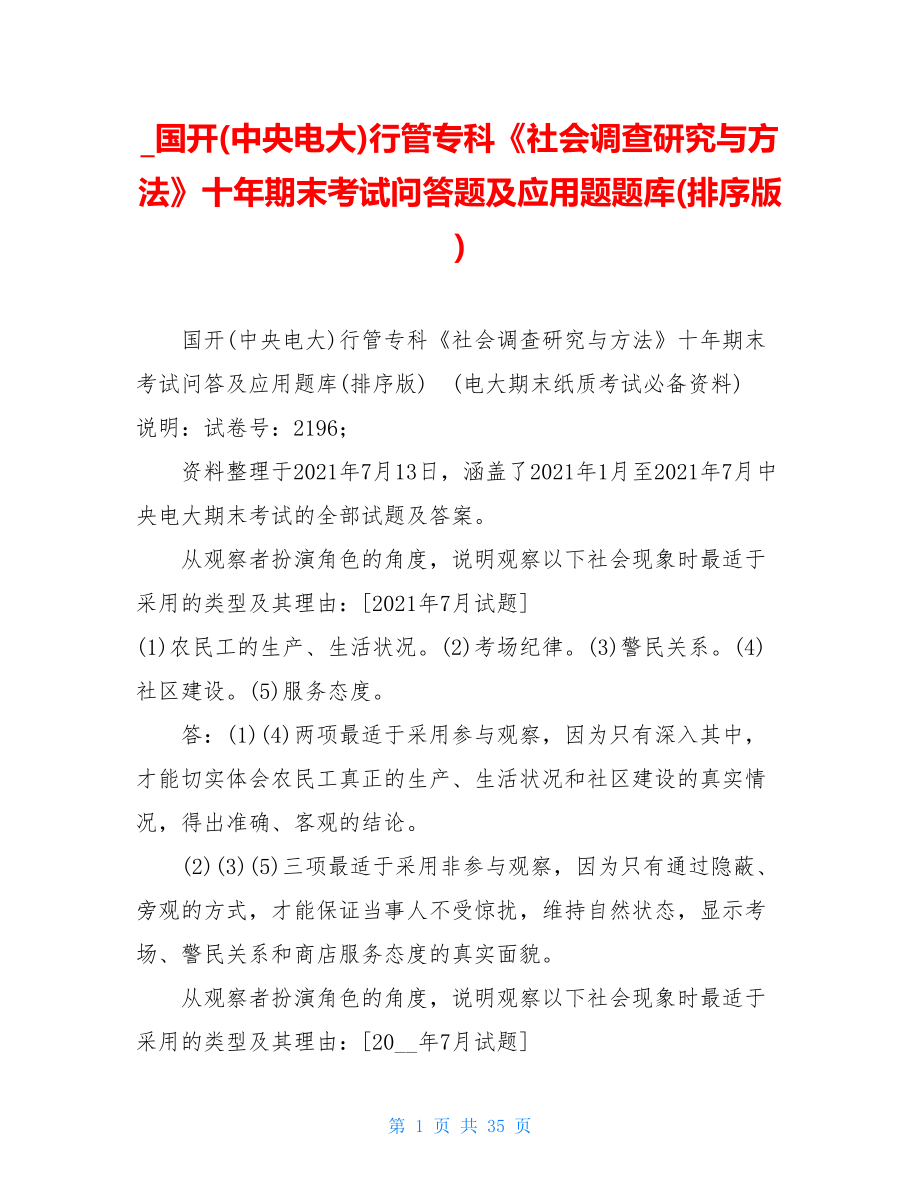 _国开(中央电大)行管专科《社会调查研究与方法》十年期末考试问答题及应用题题库(排序版)

国开(中央电大)行管专科《社会调查研究与方法》十年期末考试问答及应用题库(排序版)　(电大期末纸质考试必备资料)
说明：试卷号：2196；

资料整理于2021年7月13日，涵盖了2021年1月至2021年7月中央电大期末考试的全部试题及答案。

从观察者扮演角色的角度，说明观察以下社会现象时最适于采用的类型及其理由：[2021年7月试题]
(1)农民工的生产、生活状况。(2)考场纪律。(3)警民关系。(4)社区建设。(5)服务态度。

答：(1)(4)两项最适于采用参与观察，因为只有深入其中，才能切实体会农民工真正的生产、生活状况和社区建设的真实情况，得出准确、客观的结论。

(2)(3)(5)三项最适于采用非参与观察，因为只有通过隐蔽、旁观的方式，才能保证当事人不受惊扰，维持自然状态，显示考场、警民关系和商店服务态度的真实面貌。

从观察者扮演角色的角度，说明观察以下社会现象时最适于采用的类型及其理由：[20__年7月试题]

第 1 页 共 35 页